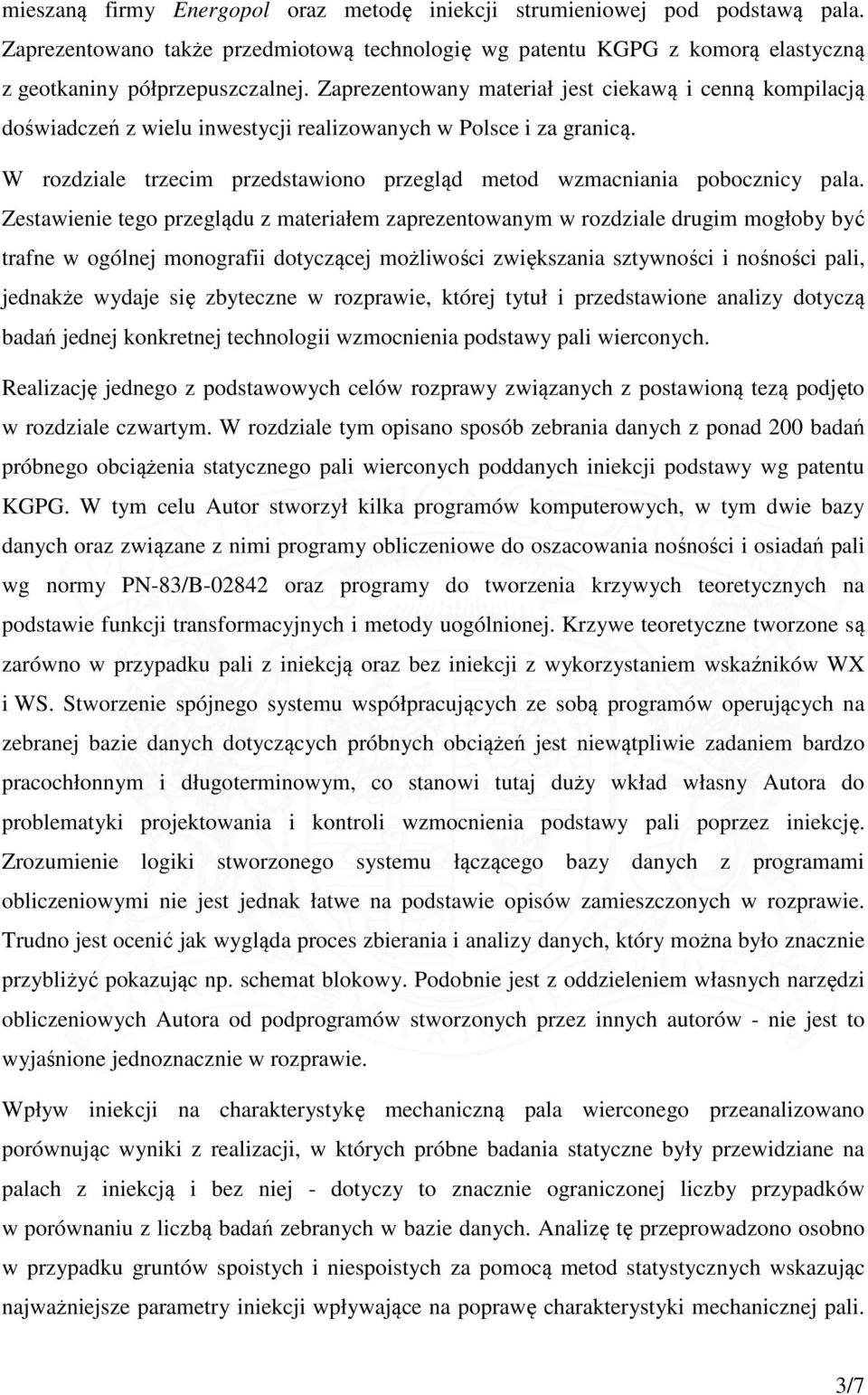 mieszaną firmy Energopol oraz metodę iniekcji strumieniowej pod podstawą pala. Zaprezentowano także przedmiotową technologię wg patentu KGPG z komorą elastyczną z geotkaniny półprzepuszczalnej. Zaprezentowany materiał jest ciekawą i cenną kompilacją doświadczeń z wielu inwestycji realizowanych w Polsce i za granicą.

W rozdziale trzecim przedstawiono przegląd metod wzmacniania pobocznicy pala. Zestawienie tego przeglądu z materiałem zaprezentowanym w rozdziale drugim mogłoby być trafne w ogólnej monografii dotyczącej możliwości zwiększania sztywności i nośności pali, jednakże wydaje się zbyteczne w rozprawie, której tytuł i przedstawione analizy dotyczą badań jednej konkretnej technologii wzmocnienia podstawy pali wierconych.

Realizację jednego z podstawowych celów rozprawy związanych z postawioną tezą podjęto w rozdziale czwartym. W rozdziale tym opisano sposób zebrania danych z ponad 200 badań próbnego obciążenia statycznego pali wierconych poddanych iniekcji podstawy wg patentu KGPG. W tym celu Autor stworzył kilka programów komputerowych, w tym dwie bazy danych oraz związane z nimi programy obliczeniowe do oszacowania nośności i osiadań pali wg normy PN-83/B-02842 oraz programy do tworzenia krzywych teoretycznych na podstawie funkcji transformacyjnych i metody uogólnionej. Krzywe teoretyczne tworzone są zarówno w przypadku pali z iniekcją oraz bez iniekcji z wykorzystaniem wskaźników WX i WS. Stworzenie spójnego systemu współpracujących ze sobą programów operujących na zebranej bazie danych dotyczących próbnych obciążeń jest niewątpliwie zadaniem bardzo pracochłonnym i długoterminowym, co stanowi tutaj duży wkład własny Autora do problematyki projektowania i kontroli wzmocnienia podstawy pali poprzez iniekcję. Zrozumienie logiki stworzonego systemu łączącego bazy danych z programami obliczeniowymi nie jest jednak łatwe na podstawie opisów zamieszczonych w rozprawie. Trudno jest ocenić jak wygląda proces zbierania i analizy danych, który można było znacznie przybliżyć pokazując np. schemat blokowy. Podobnie jest z oddzieleniem własnych narzędzi obliczeniowych Autora od podprogramów stworzonych przez innych autorów - nie jest to wyjaśnione jednoznacznie w rozprawie.

Wpływ iniekcji na charakterystykę mechaniczną pala wierconego przeanalizowano porównując wyniki z realizacji, w których próbne badania statyczne były przewidziane na palach z iniekcją i bez niej - dotyczy to znacznie ograniczonej liczby przypadków w porównaniu z liczbą badań zebranych w bazie danych. Analizę tę przeprowadzono osobno w przypadku gruntów spoistych i niespoistych za pomocą metod statystycznych wskazując najważniejsze parametry iniekcji wpływające na poprawę charakterystyki mechanicznej pali.

3/7